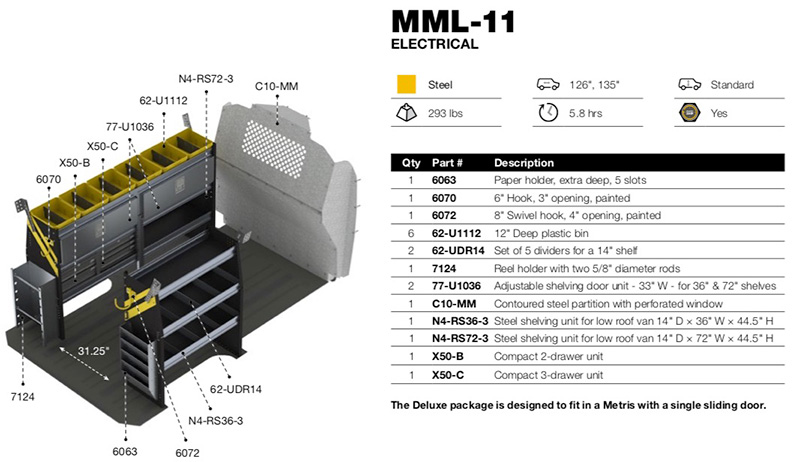 N4-RS72-3
C10-MM
62-U1112
77-U1036
X50-C
X50-B
6070
31.25"
7124
62-UDR14
N4-RS36-3
6063
6072

MML-11
ELECTRICAL

Steel
126", 135"
Standard
293 lbs
5.8 hrs
Yes

| Qty | Part # | Description |
|---|---|---|
| 1 | 6063 | Paper holder, extra deep, 5 slots |
| 1 | 6070 | 6" Hook, 3" opening, painted |
| 1 | 6072 | 8" Swivel hook, 4" opening, painted |
| 6 | 62-U1112 | 12" Deep plastic bin |
| 2 | 62-UDR14 | Set of 5 dividers for a 14" shelf |
| 1 | 7124 | Reel holder with two 5/8" diameter rods |
| 2 | 77-U1036 | Adjustable shelving door unit - 33" W - for 36" & 72" shelves |
| 1 | C10-MM | Contoured steel partition with perforated window |
| 1 | N4-RS36-3 | Steel shelving unit for low roof van 14" D × 36" W × 44.5" H |
| 1 | N4-RS72-3 | Steel shelving unit for low roof van 14" D × 72" W × 44.5" H |
| 1 | X50-B | Compact 2-drawer unit |
| 1 | X50-C | Compact 3-drawer unit |

The Deluxe package is designed to fit in a Metris with a single sliding door.